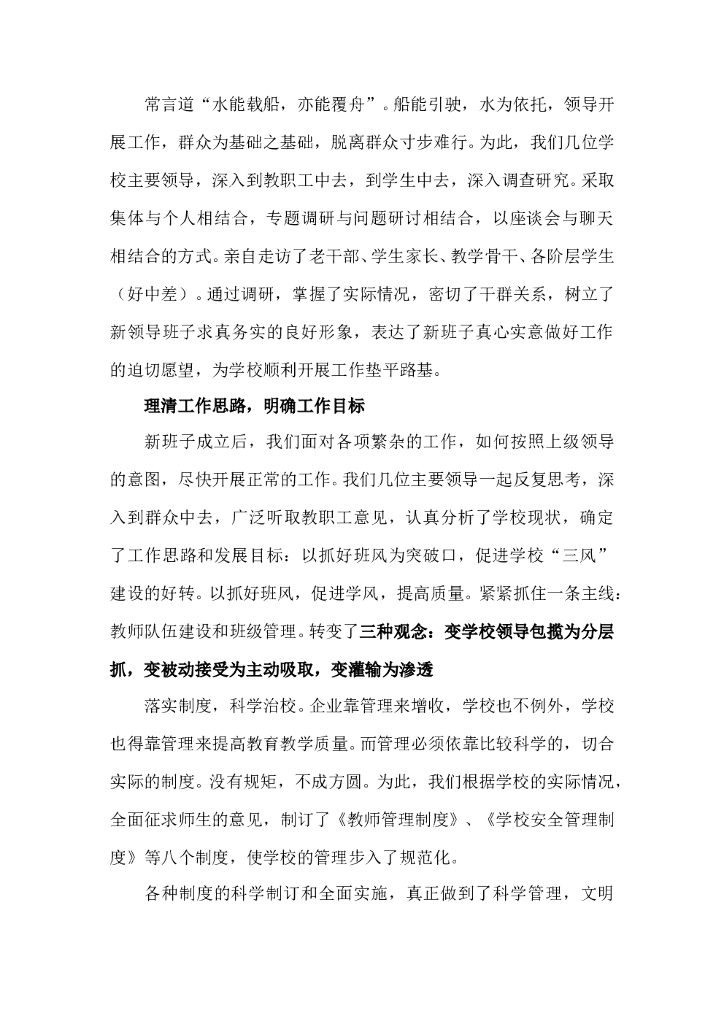 常言道“水能载船，亦能覆舟”。船能引驶，水为依托，领导开展工作，群众为基础之基础，脱离群众寸步难行。为此，我们几位学校主要领导，深入到教职工中去，到学生中去，深入调查研究。采取集体与个人相结合，专题调研与问题研讨相结合，以座谈会与聊天相结合的方式。亲自走访了老干部、学生家长、教学骨干、各阶层学生（好中差）。通过调研，掌握了实际情况，密切了干群关系，树立了新领导班子求真务实的良好形象，表达了新班子真心实意做好工作的迫切愿望，为学校顺利开展工作垫平路基。

理清工作思路，明确工作目标

新班子成立后，我们面对各项繁杂的工作，如何按照上级领导的意图，尽快开展正常的工作。我们几位主要领导一起反复思考，深入到群众中去，广泛听取教职工意见，认真分析了学校现状，确定了工作思路和发展目标：以抓好班风为突破口，促进学校“三风”建设的好转。以抓好班风，促进学风，提高质量。紧紧抓住一条主线：教师队伍建设和班级管理。转变了三种观念：变学校领导包揽为分层抓，变被动接受为主动吸取，变灌输为渗透

落实制度，科学治校。企业靠管理来增收，学校也不例外，学校也得靠管理来提高教育教学质量。而管理必须依靠比较科学的，切合实际的制度。没有规矩，不成方圆。为此，我们根据学校的实际情况，全面征求师生的意见，制订了《教师管理制度》、《学校安全管理制度》等八个制度，使学校的管理步入了规范化。

各种制度的科学制订和全面实施，真正做到了科学管理，文明